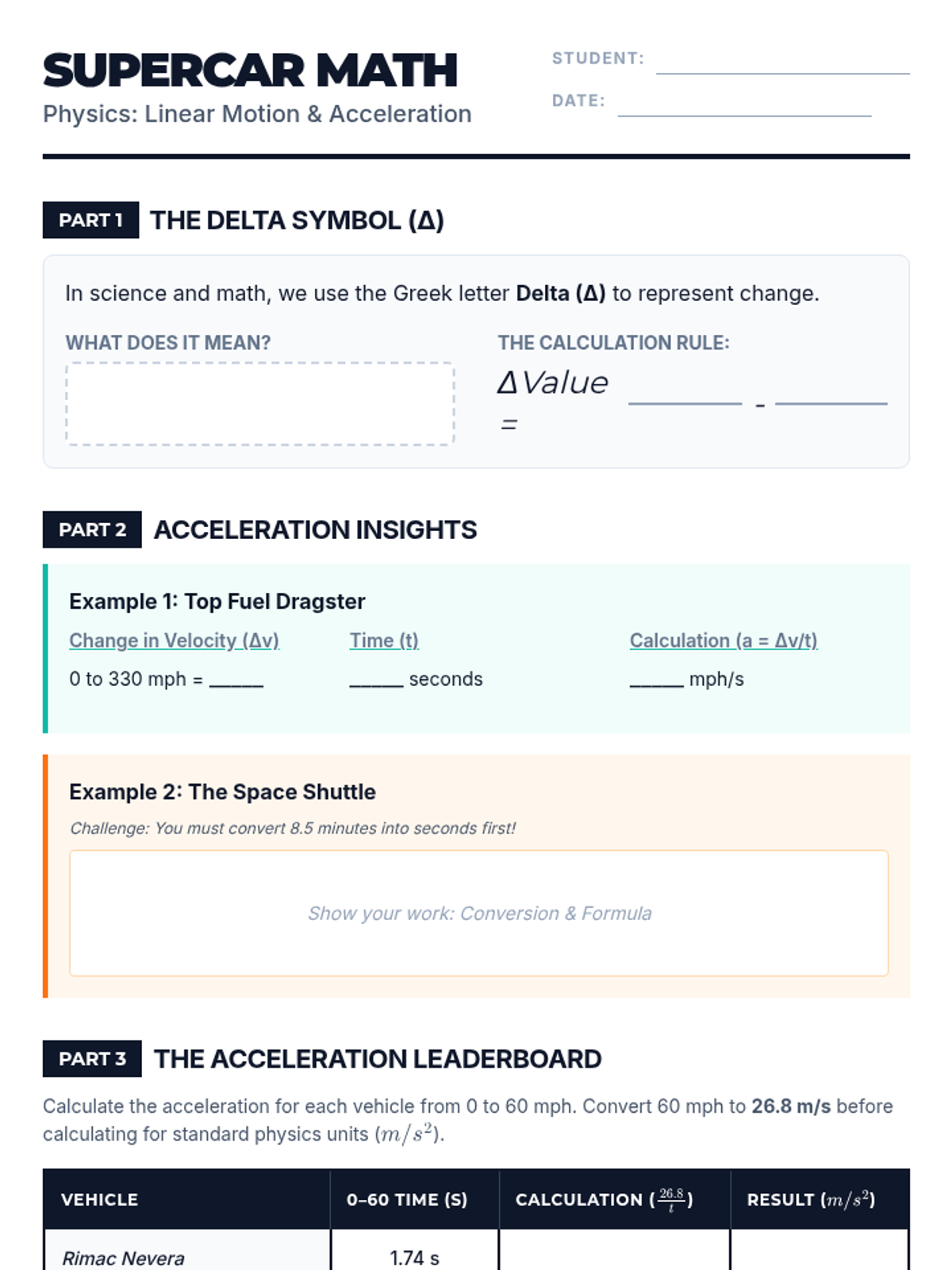 SUPERCAR MATH
Physics: Linear Motion & Acceleration

STUDENT: ____
DATE: ____

PART 1 THE DELTA SYMBOL (Δ)

In science and math, we use the Greek letter Delta (Δ) to represent change.

WHAT DOES IT MEAN?

THE CALCULATION RULE:
$\Delta Value =$ ____ - ____

PART 2 ACCELERATION INSIGHTS

Example 1: Top Fuel Dragster

Change in Velocity (Δv)
0 to 330 mph = ____

Time (t)
____ seconds

Calculation (a = Δv/t)
____ mph/s

Example 2: The Space Shuttle

Challenge: You must convert 8.5 minutes into seconds first!

Show your work: Conversion & Formula

PART 3 THE ACCELERATION LEADERBOARD

Calculate the acceleration for each vehicle from 0 to 60 mph. Convert 60 mph to 26.8 m/s before calculating for standard physics units ($m/s^2$).

| VEHICLE | 0-60 TIME (S) | CALCULATION ($\frac{26.8}{t}$) | RESULT ($m/s^2$) |
|---|---|---|---|
| Rimac Nevera | 1.74 s | | |